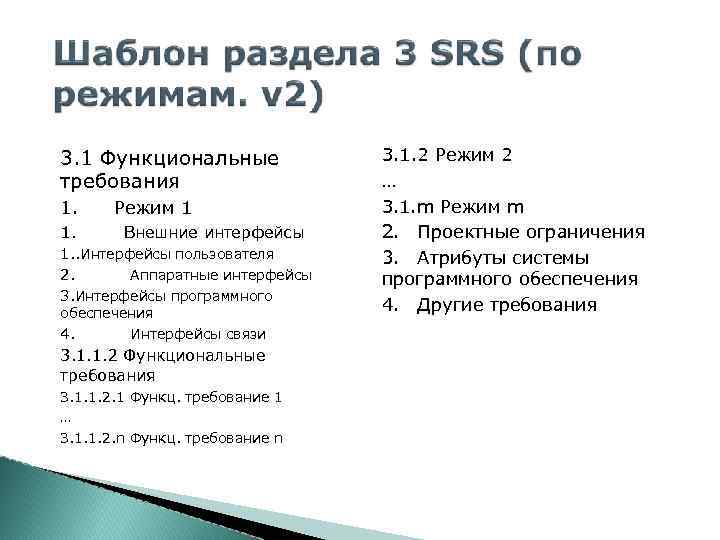 Шаблон раздела 3 SRS (по режимам. v2)

3.1 Функциональные требования

1. Режим 1

1. Внешние интерфейсы

1..Интерфейсы пользователя

2. Аппаратные интерфейсы

3.Интерфейсы программного обеспечения

4. Интерфейсы связи

3.1.1.2 Функциональные требования

3.1.1.2.1 Функц. требование 1

…

3.1.1.2.n Функц. требование n

3.1.2 Режим 2

…

3.1.m Режим m

2. Проектные ограничения

3. Атрибуты системы программного обеспечения

4. Другие требования